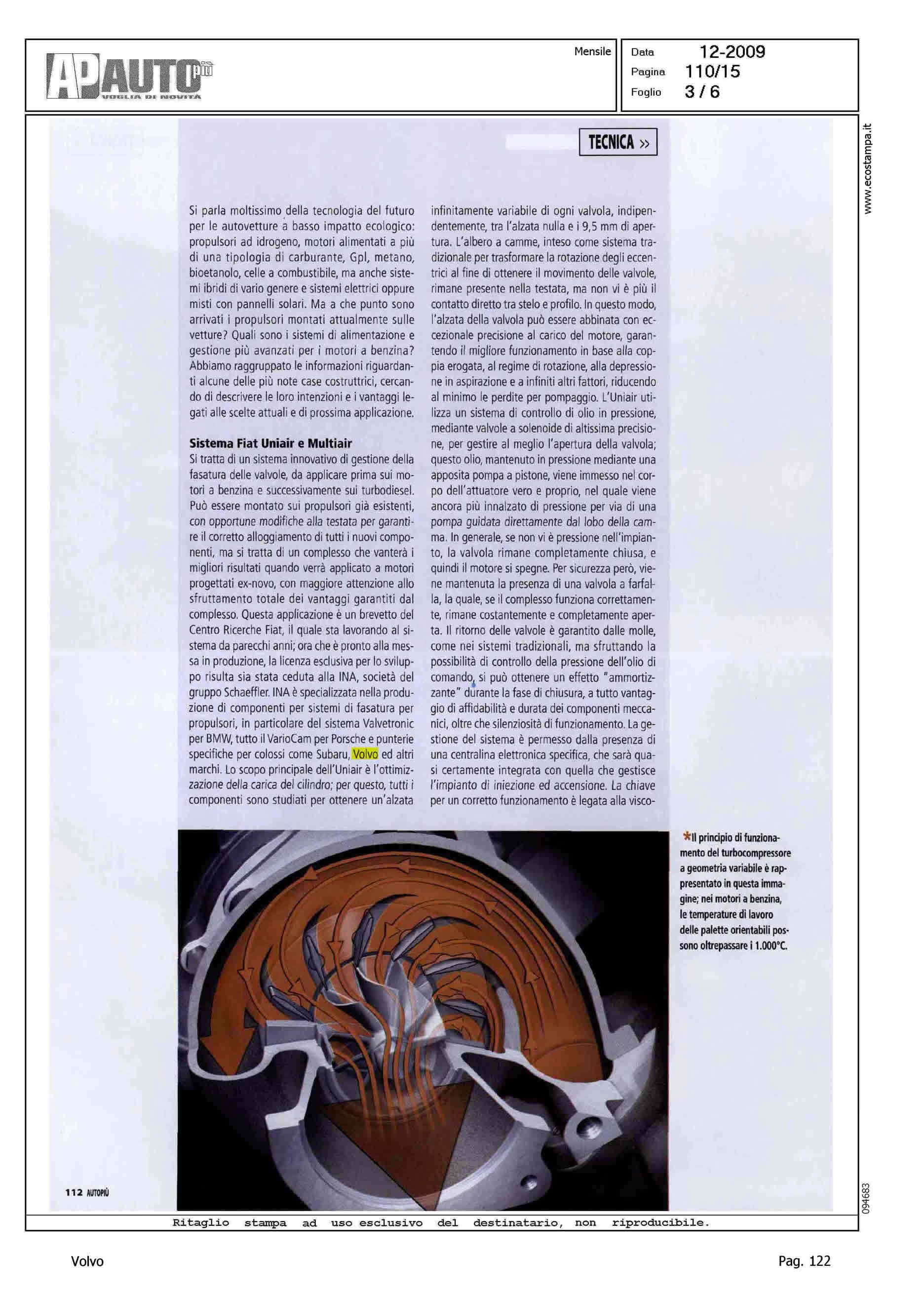 AP AUTO più
VOGLIA DI NOVITÀ

Mensile

Data 12-2009
Pagina 110/15
Foglio 3 / 6

www.ecostampa.it

TECNICA »

Si parla moltissimo della tecnologia del futuro per le autovetture a basso impatto ecologico: propulsori ad idrogeno, motori alimentati a più di una tipologia di carburante, Gpl, metano, bioetanolo, celle a combustibile, ma anche sistemi ibridi di vario genere e sistemi elettrici oppure misti con pannelli solari. Ma a che punto sono arrivati i propulsori montati attualmente sulle vetture? Quali sono i sistemi di alimentazione e gestione più avanzati per i motori a benzina? Abbiamo raggruppato le informazioni riguardanti alcune delle più note case costruttrici, cercando di descrivere le loro intenzioni e i vantaggi legati alle scelte attuali e di prossima applicazione.

Sistema Fiat Uniair e Multiair
Si tratta di un sistema innovativo di gestione della fasatura delle valvole, da applicare prima sui motori a benzina e successivamente sui turbodiesel. Può essere montato sui propulsori già esistenti, con opportune modifiche alla testata per garantire il corretto alloggiamento di tutti i nuovi componenti, ma si tratta di un complesso che vanterà i migliori risultati quando verrà applicato a motori progettati ex-novo, con maggiore attenzione allo sfruttamento totale dei vantaggi garantiti dal complesso. Questa applicazione è un brevetto del Centro Ricerche Fiat, il quale sta lavorando al sistema da parecchi anni; ora che è pronto alla messa in produzione, la licenza esclusiva per lo sviluppo risulta sia stata ceduta alla INA, società del gruppo Schaeffler. INA è specializzata nella produzione di componenti per sistemi di fasatura per propulsori, in particolare del sistema Valvetronic per BMW, tutto il VarioCam per Porsche e punterie specifiche per colossi come Subaru, Volvo ed altri marchi. Lo scopo principale dell'Uniair è l'ottimizzazione della carica del cilindro; per questo, tutti i componenti sono studiati per ottenere un'alzata infinitamente variabile di ogni valvola, indipendentemente, tra l'alzata nulla e i 9,5 mm di apertura. L'albero a camme, inteso come sistema tradizionale per trasformare la rotazione degli eccentrici al fine di ottenere il movimento delle valvole, rimane presente nella testata, ma non vi è più il contatto diretto tra stelo e profilo. In questo modo, l'alzata della valvola può essere abbinata con eccezionale precisione al carico del motore, garantendo il migliore funzionamento in base alla coppia erogata, al regime di rotazione, alla depressione in aspirazione e a infiniti altri fattori, riducendo al minimo le perdite per pompaggio. L'Uniair utilizza un sistema di controllo di olio in pressione, mediante valvole a solenoide di altissima precisione, per gestire al meglio l'apertura della valvola; questo olio, mantenuto in pressione mediante una apposita pompa a pistone, viene immesso nel corpo dell'attuatore vero e proprio, nel quale viene ancora più innalzato di pressione per via di una pompa guidata direttamente dal lobo della camma. In generale, se non vi è pressione nell'impianto, la valvola rimane completamente chiusa, e quindi il motore si spegne. Per sicurezza però, viene mantenuta la presenza di una valvola a farfalla, la quale, se il complesso funziona correttamente, rimane costantemente e completamente aperta. Il ritorno delle valvole è garantito dalle molle, come nei sistemi tradizionali, ma sfruttando la possibilità di controllo della pressione dell'olio di comando, si può ottenere un effetto "ammortizzante" durante la fase di chiusura, a tutto vantaggio di affidabilità e durata dei componenti meccanici, oltre che silenziosità di funzionamento. La gestione del sistema è permesso dalla presenza di una centralina elettronica specifica, che sarà quasi certamente integrata con quella che gestisce l'impianto di iniezione ed accensione. La chiave per un corretto funzionamento è legata alla visco-

*Il principio di funzionamento del turbocompressore a geometria variabile è rappresentato in questa immagine; nei motori a benzina, le temperature di lavoro delle palette orientabili possono oltrepassare i 1.000°C.

112 AUTOPIÙ

094683

Ritaglio stampa ad uso esclusivo del destinatario, non riproducibile.

Volvo

Pag. 122